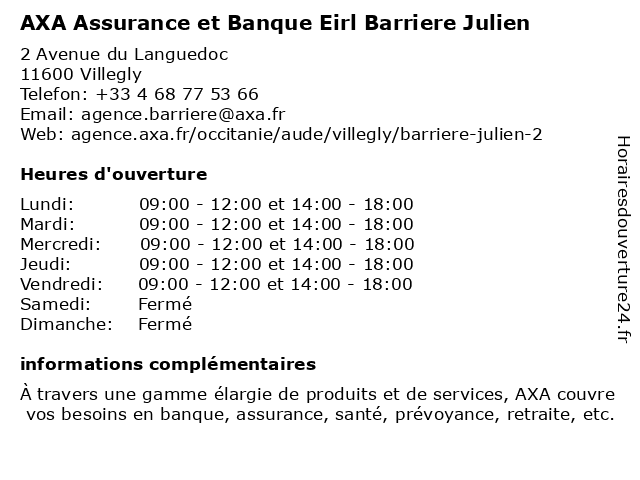 AXA Assurance et Banque Eirl Barriere Julien

2 Avenue du Languedoc
11600 Villegly
Telefon: +33 4 68 77 53 66
Email: agence.barriere@axa.fr
Web: agence.axa.fr/occitanie/aude/villegly/barriere-julien-2

Heures d'ouverture

| | |
|---|---|
| Lundi: | 09:00 - 12:00 et 14:00 - 18:00 |
| Mardi: | 09:00 - 12:00 et 14:00 - 18:00 |
| Mercredi: | 09:00 - 12:00 et 14:00 - 18:00 |
| Jeudi: | 09:00 - 12:00 et 14:00 - 18:00 |
| Vendredi: | 09:00 - 12:00 et 14:00 - 18:00 |
| Samedi: | Fermé |
| Dimanche: | Fermé |

informations complémentaires

À travers une gamme élargie de produits et de services, AXA couvre vos besoins en banque, assurance, santé, prévoyance, retraite, etc.

Horairesdouverture24.fr